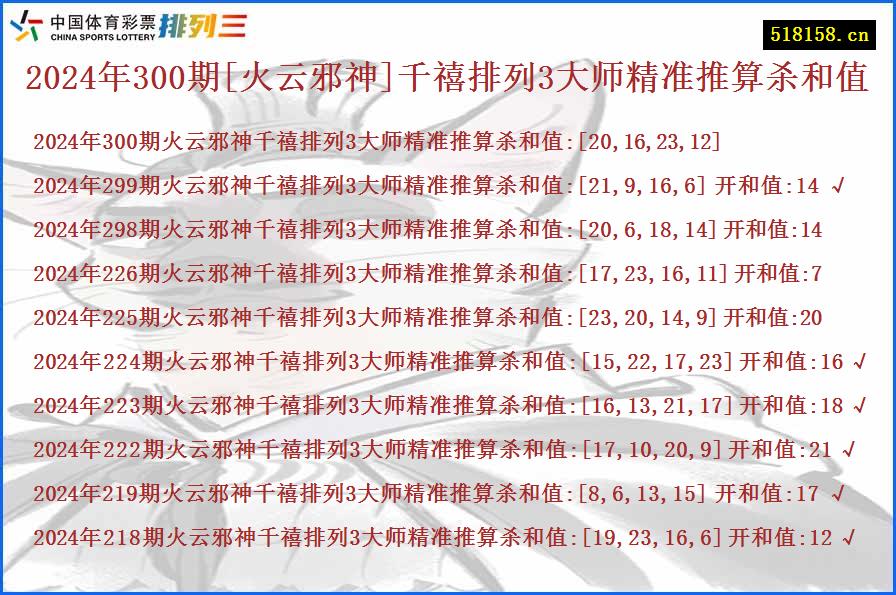 中国体育彩票 CHINA SPORTS LOTTERY 排列三

518158.cn

2024年300期[火云邪神]千禧排列3大师精准推算杀和值

2024年300期火云邪神千禧排列3大师精准推算杀和值:[20,16,23,12]

2024年299期火云邪神千禧排列3大师精准推算杀和值:[21,9,16,6] 开和值:14 √

2024年298期火云邪神千禧排列3大师精准推算杀和值:[20,6,18,14] 开和值:14

2024年226期火云邪神千禧排列3大师精准推算杀和值:[17,23,16,11] 开和值:7

2024年225期火云邪神千禧排列3大师精准推算杀和值:[23,20,14,9] 开和值:20

2024年224期火云邪神千禧排列3大师精准推算杀和值:[15,22,17,23] 开和值:16 √

2024年223期火云邪神千禧排列3大师精准推算杀和值:[16,13,21,17] 开和值:18 √

2024年222期火云邪神千禧排列3大师精准推算杀和值:[17,10,20,9] 开和值:21 √

2024年219期火云邪神千禧排列3大师精准推算杀和值:[8,6,13,15] 开和值:17 √

2024年218期火云邪神千禧排列3大师精准推算杀和值:[19,23,16,6] 开和值:12 √